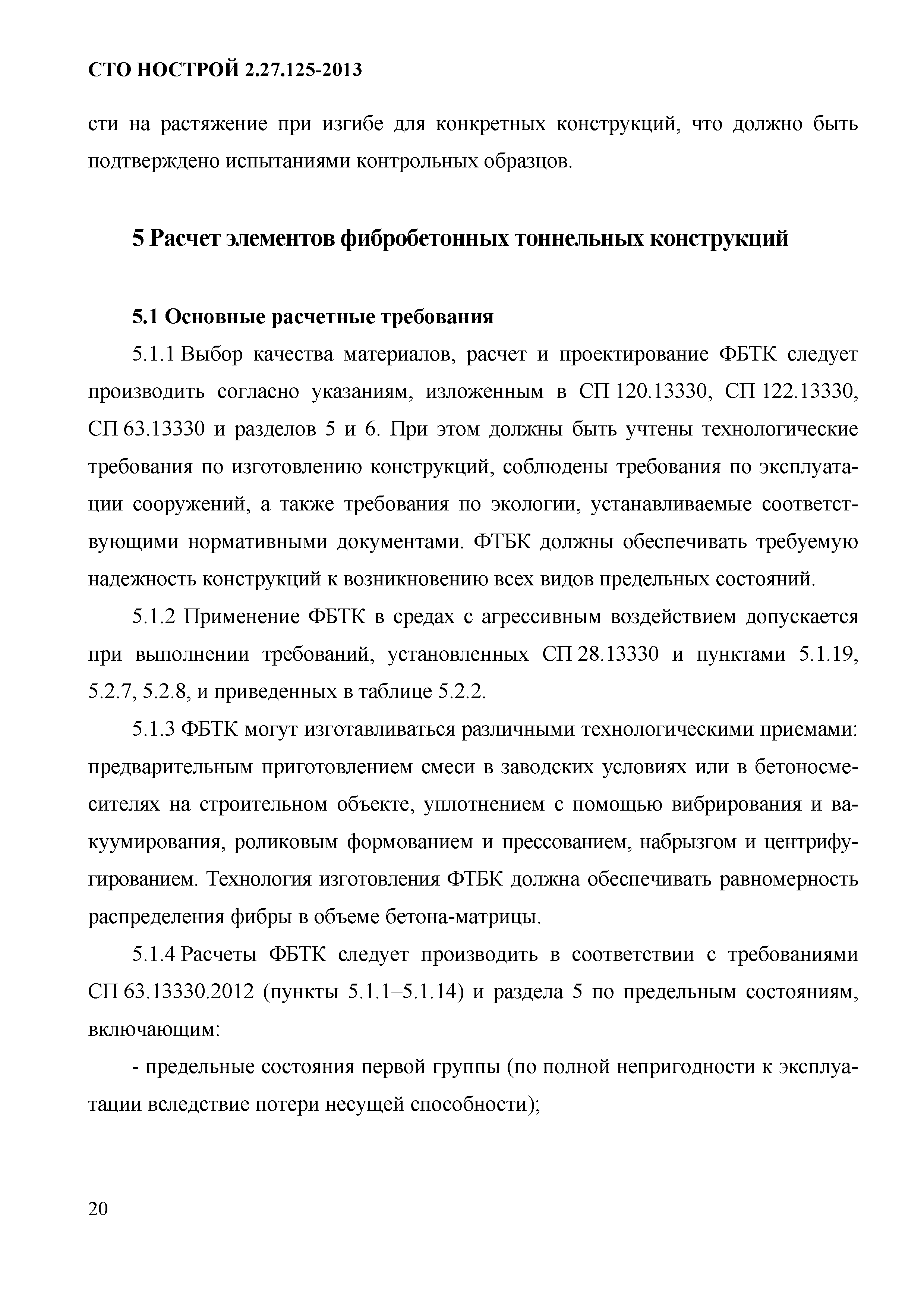 СТО НОСТРОЙ 2.27.125-2013

сти на растяжение при изгибе для конкретных конструкций, что должно быть подтверждено испытаниями контрольных образцов.

5 Расчет элементов фибробетонных тоннельных конструкций

5.1 Основные расчетные требования

5.1.1 Выбор качества материалов, расчет и проектирование ФБТК следует производить согласно указаниям, изложенным в СП 120.13330, СП 122.13330, СП 63.13330 и разделов 5 и 6. При этом должны быть учтены технологические требования по изготовлению конструкций, соблюдены требования по эксплуатации сооружений, а также требования по экологии, устанавливаемые соответствующими нормативными документами. ФТБК должны обеспечивать требуемую надежность конструкций к возникновению всех видов предельных состояний.

5.1.2 Применение ФБТК в средах с агрессивным воздействием допускается при выполнении требований, установленных СП 28.13330 и пунктами 5.1.19, 5.2.7, 5.2.8, и приведенных в таблице 5.2.2.

5.1.3 ФБТК могут изготавливаться различными технологическими приемами: предварительным приготовлением смеси в заводских условиях или в бетоносмесителях на строительном объекте, уплотнением с помощью вибрирования и вакуумирования, роликовым формованием и прессованием, набрызгом и центрифугированием. Технология изготовления ФТБК должна обеспечивать равномерность распределения фибры в объеме бетона-матрицы.

5.1.4 Расчеты ФБТК следует производить в соответствии с требованиями СП 63.13330.2012 (пункты 5.1.1–5.1.14) и раздела 5 по предельным состояниям, включающим:

- предельные состояния первой группы (по полной непригодности к эксплуатации вследствие потери несущей способности);

20